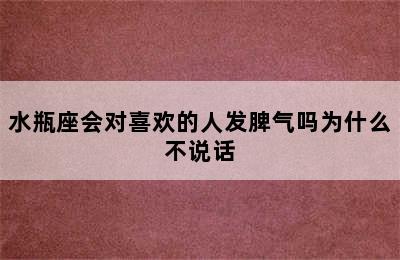 水瓶座会对喜欢的人发脾气吗为什么不说话